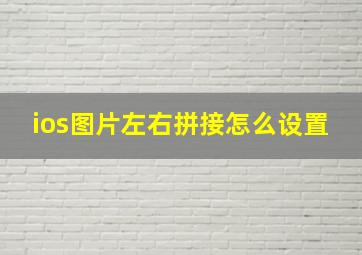 ios图片左右拼接怎么设置